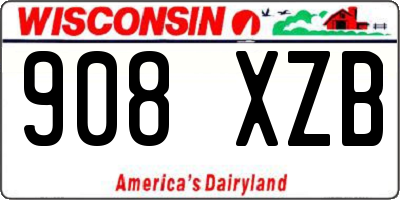 WISCONSIN

908 XZB

America's Dairyland